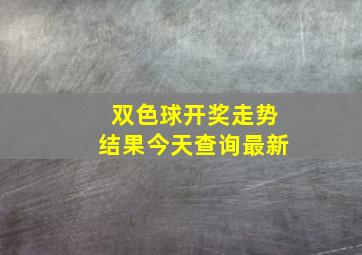 双色球开奖走势
结果今天查询最新